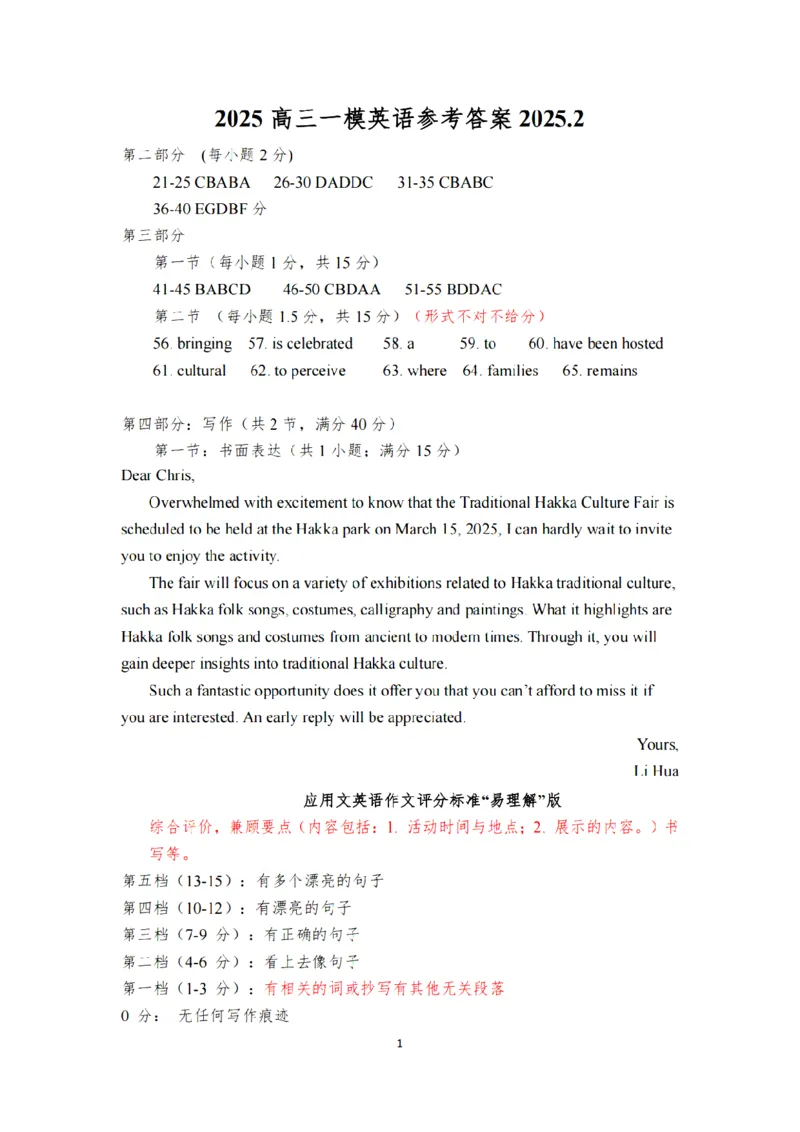 2025 高三一模英语参考答案 2025.2

第二部分 (每小题 2 分)

21-25 CBABA 26-30 DADDC 31-35 CBABC

36-40 EGDBF 分

第三部分

第一节（每小题 1 分，共 15 分）

41-45 BABCD 46-50 CBDAA 51-55 BDDAC

第二节 （每小题 1.5 分，共 15 分）（形式不对不给分）

56. bringing 57. is celebrated 58. a 59. to 60. have been hosted

61. cultural 62. to perceive 63. where 64. families 65. remains

第四部分：写作（共 2 节，满分 40 分）

第一节：书面表达（共 1 小题；满分 15 分）

Dear Chris,

Overwhelmed with excitement to know that the Traditional Hakka Culture Fair is scheduled to be held at the Hakka park on March 15, 2025, I can hardly wait to invite you to enjoy the activity.

The fair will focus on a variety of exhibitions related to Hakka traditional culture, such as Hakka folk songs, costumes, calligraphy and paintings. What it highlights are Hakka folk songs and costumes from ancient to modern times. Through it, you will gain deeper insights into traditional Hakka culture.

Such a fantastic opportunity does it offer you that you can't afford to miss it if you are interested. An early reply will be appreciated.

Yours,

Li Hua

应用文英语作文评分标准“易理解”版

综合评价，兼顾要点（内容包括：1. 活动时间与地点；2. 展示的内容。）书写等。

第五档（13-15）：有多个漂亮的句子

第四档（10-12）：有漂亮的句子

第三档（7-9 分）：有正确的句子

第二档（4-6 分）：看上去像句子

第一档（1-3 分）：有相关的词或抄写有其他无关段落

0 分： 无任何写作痕迹

1